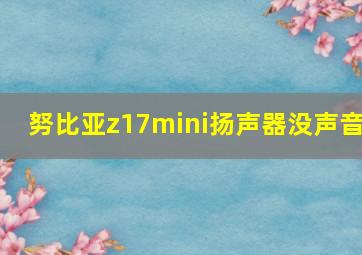 努比亚z17mini扬声器没声音